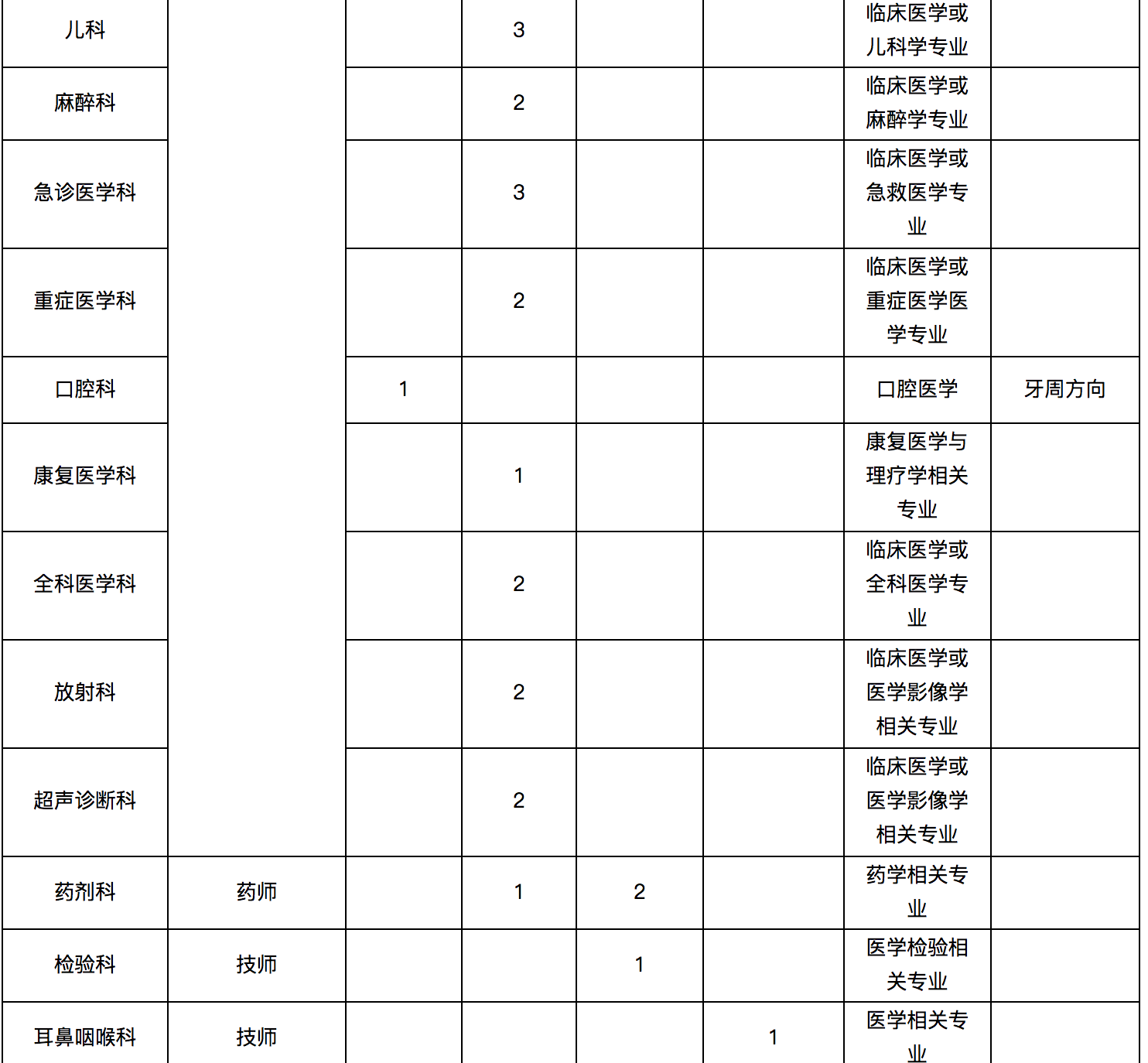 | 儿科 | | | 3 | | | 临床医学或儿科学专业 | |
|---|---|---|---|---|---|---|---|
| 麻醉科 | | | 2 | | | 临床医学或麻醉学专业 | |
| 急诊医学科 | | | 3 | | | 临床医学或急救医学专业 | |
| 重症医学科 | | | 2 | | | 临床医学或重症医学医学专业 | |
| 口腔科 | | 1 | | | | 口腔医学 | 牙周方向 |
| 康复医学科 | | | 1 | | | 康复医学与理疗学相关专业 | |
| 全科医学科 | | | 2 | | | 临床医学或全科医学专业 | |
| 放射科 | | | 2 | | | 临床医学或医学影像学相关专业 | |
| 超声诊断科 | | | 2 | | | 临床医学或医学影像学相关专业 | |
| 药剂科 | 药师 | | 1 | 2 | | 药学相关专业 | |
| 检验科 | 技师 | | | 1 | | 医学检验相关专业 | |
| 耳鼻咽喉科 | 技师 | | | | 1 | 医学相关专业 | |